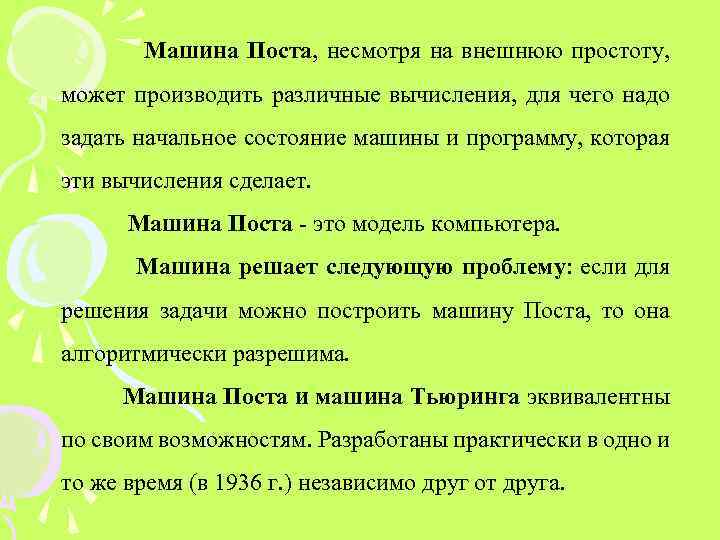 Машина Поста, несмотря на внешнюю простоту, может производить различные вычисления, для чего надо задать начальное состояние машины и программу, которая эти вычисления сделает.

Машина Поста - это модель компьютера.

Машина решает следующую проблему: если для решения задачи можно построить машину Поста, то она алгоритмически разрешима.

Машина Поста и машина Тьюринга эквивалентны по своим возможностям. Разработаны практически в одно и то же время (в 1936 г.) независимо друг от друга.